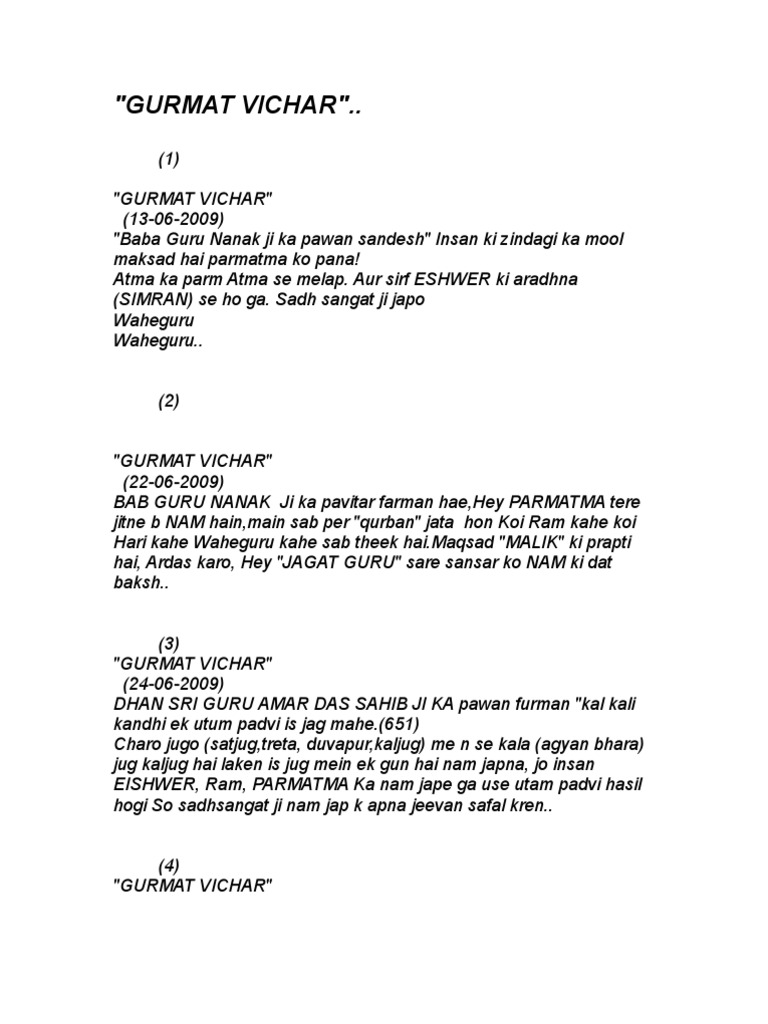 "GURMAT VICHAR"..

(1)

"GURMAT VICHAR"
(13-06-2009)
"Baba Guru Nanak ji ka pawan sandesh" Insan ki zindagi ka mool maksad hai parmatma ko pana!
Atma ka parm Atma se melap. Aur sirf ESHWER ki aradhna (SIMRAN) se ho ga. Sadh sangat ji japo
Waheguru
Waheguru..

(2)

"GURMAT VICHAR"
(22-06-2009)
BAB GURU NANAK Ji ka pavitar farman hae,Hey PARMATMA tere jitne b NAM hain,main sab per "qurban" jata hon Koi Ram kahe koi Hari kahe Waheguru kahe sab theek hai.Maqsad "MALIK" ki prapti hai, Ardas karo, Hey "JAGAT GURU" sare sansar ko NAM ki dat baksh..

(3)
"GURMAT VICHAR"
(24-06-2009)
DHAN SRI GURU AMAR DAS SAHIB JI KA pawan furman "kal kali kandhi ek utum padvi is jag mahe.(651)
Charo jugo (satjug,treta, duvapur,kaljug) me n se kala (agyan bhara) jug kaljug hai laken is jug mein ek gun hai nam japna, jo insan EISHWER, Ram, PARMATMA Ka nam jape ga use utam padvi hasil hogi So sadhsangat ji nam jap k apna jeevan safal kren..

(4)
"GURMAT VICHAR"